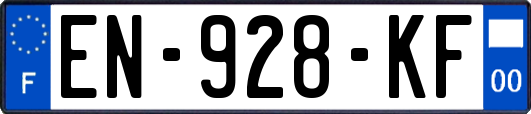 F
EN-928-KF
00